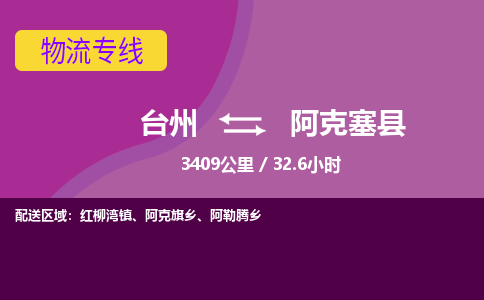 物流专线

台州 阿克塞县

3409公里 / 32.6小时

配送区域：红柳湾镇、阿克旗乡、阿勒腾乡